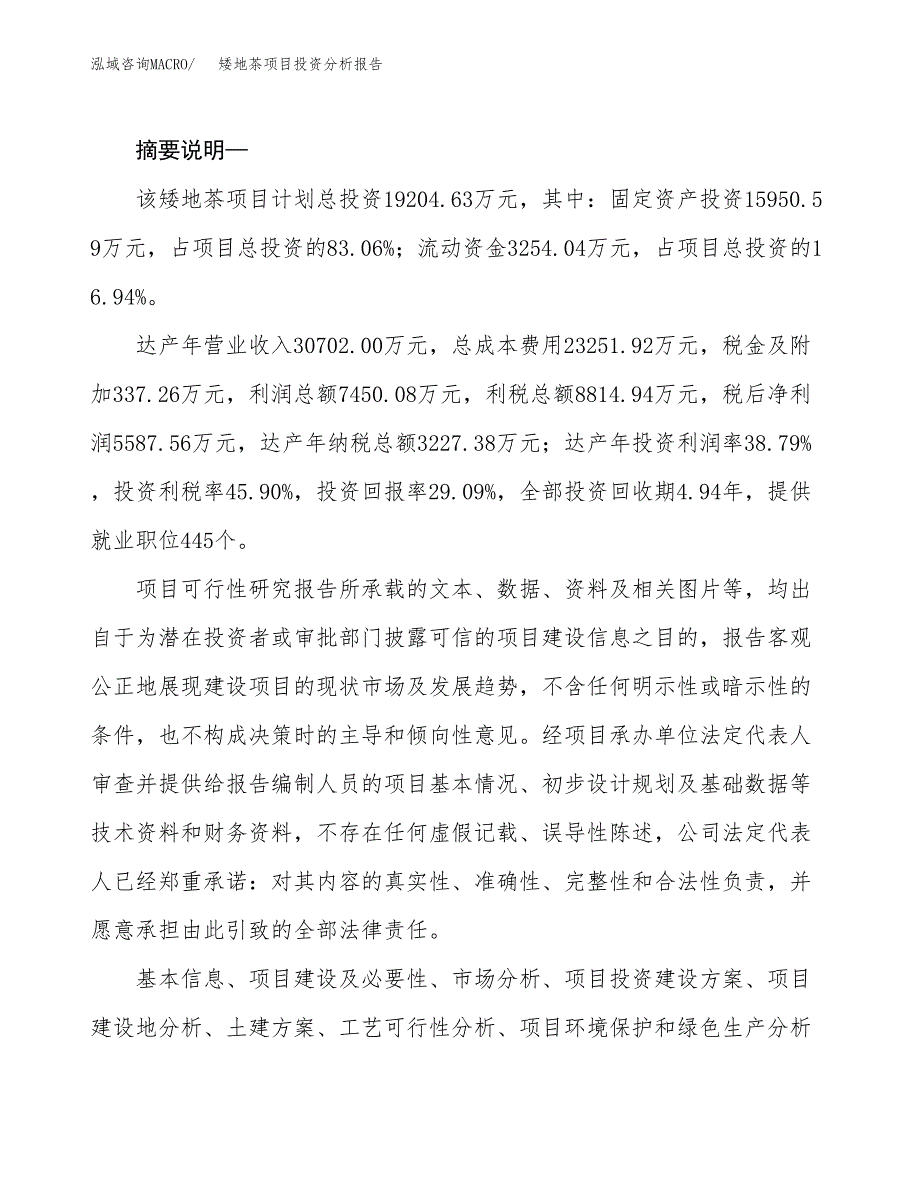 泓域咨询MACRO/　矮地茶项目投资分析报告

摘要说明—

该矮地茶项目计划总投资19204.63万元，其中：固定资产投资15950.59万元，占项目总投资的83.06%；流动资金3254.04万元，占项目总投资的16.94%。

达产年营业收入30702.00万元，总成本费用23251.92万元，税金及附加337.26万元，利润总额7450.08万元，利税总额8814.94万元，税后净利润5587.56万元，达产年纳税总额3227.38万元；达产年投资利润率38.79%，投资利税率45.90%，投资回报率29.09%，全部投资回收期4.94年，提供就业职位445个。

项目可行性研究报告所承载的文本、数据、资料及相关图片等，均出自于为潜在投资者或审批部门披露可信的项目建设信息之目的，报告客观公正地展现建设项目的现状市场及发展趋势，不含任何明示性或暗示性的条件，也不构成决策时的主导和倾向性意见。经项目承办单位法定代表人审查并提供给报告编制人员的项目基本情况、初步设计规划及基础数据等技术资料和财务资料，不存在任何虚假记载、误导性陈述，公司法定代表人已经郑重承诺：对其内容的真实性、准确性、完整性和合法性负责，并愿意承担由此引致的全部法律责任。

基本信息、项目建设及必要性、市场分析、项目投资建设方案、项目建设地分析、土建方案、工艺可行性分析、项目环境保护和绿色生产分析